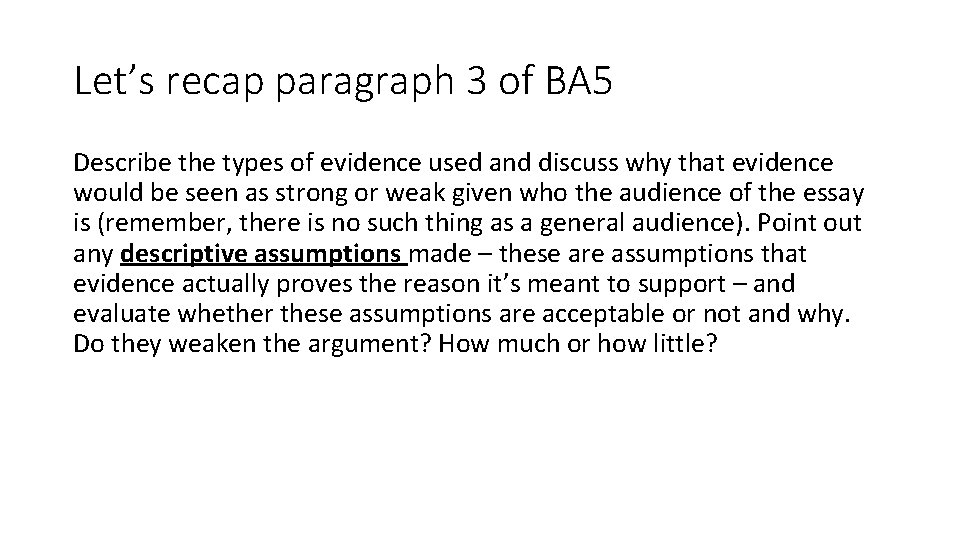 Let's recap paragraph 3 of BA5

Describe the types of evidence used and discuss why that evidence would be seen as strong or weak given who the audience of the essay is (remember, there is no such thing as a general audience). Point out any descriptive assumptions made – these are assumptions that evidence actually proves the reason it's meant to support – and evaluate whether these assumptions are acceptable or not and why. Do they weaken the argument? How much or how little?